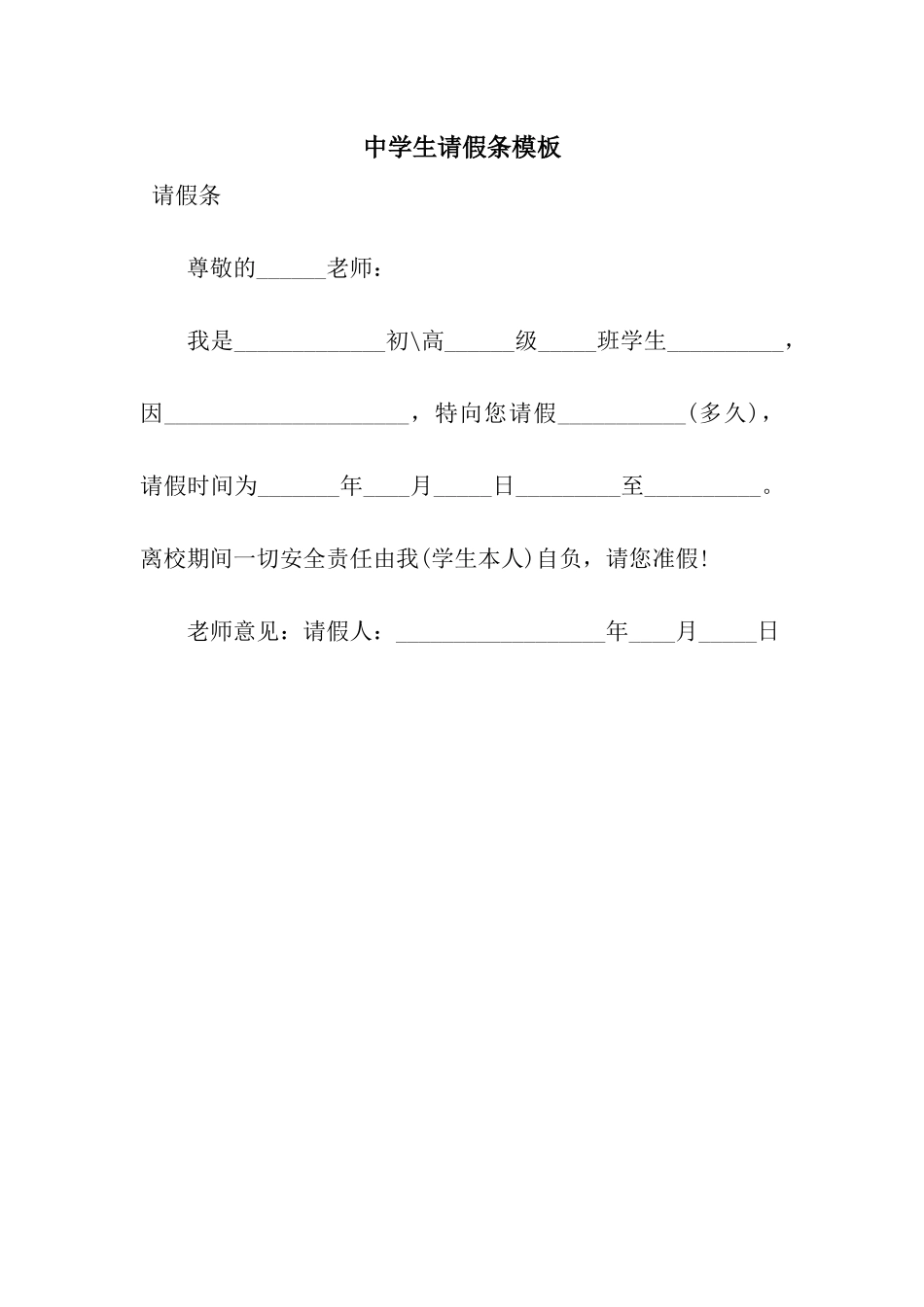 中学生请假条模板

请假条

尊敬的______老师：

我是_____________初\高______级_____班学生__________，因_____________________，特向您请假___________(多久)，请假时间为_______年____月_____日_________至__________。离校期间一切安全责任由我(学生本人)自负，请您准假!

老师意见：请假人：__________________年____月_____日